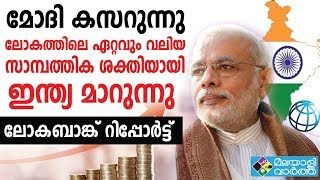 മോദി കസറുന്നു
ലോകത്തിലെ ഏറ്റവും വലിയ സാമ്പത്തിക ശക്തിയായി ഇന്ത്യ മാറുന്നു
ലോകബാങ്ക് റിപ്പോർട്ട്

മലയാളി വാർത്ത